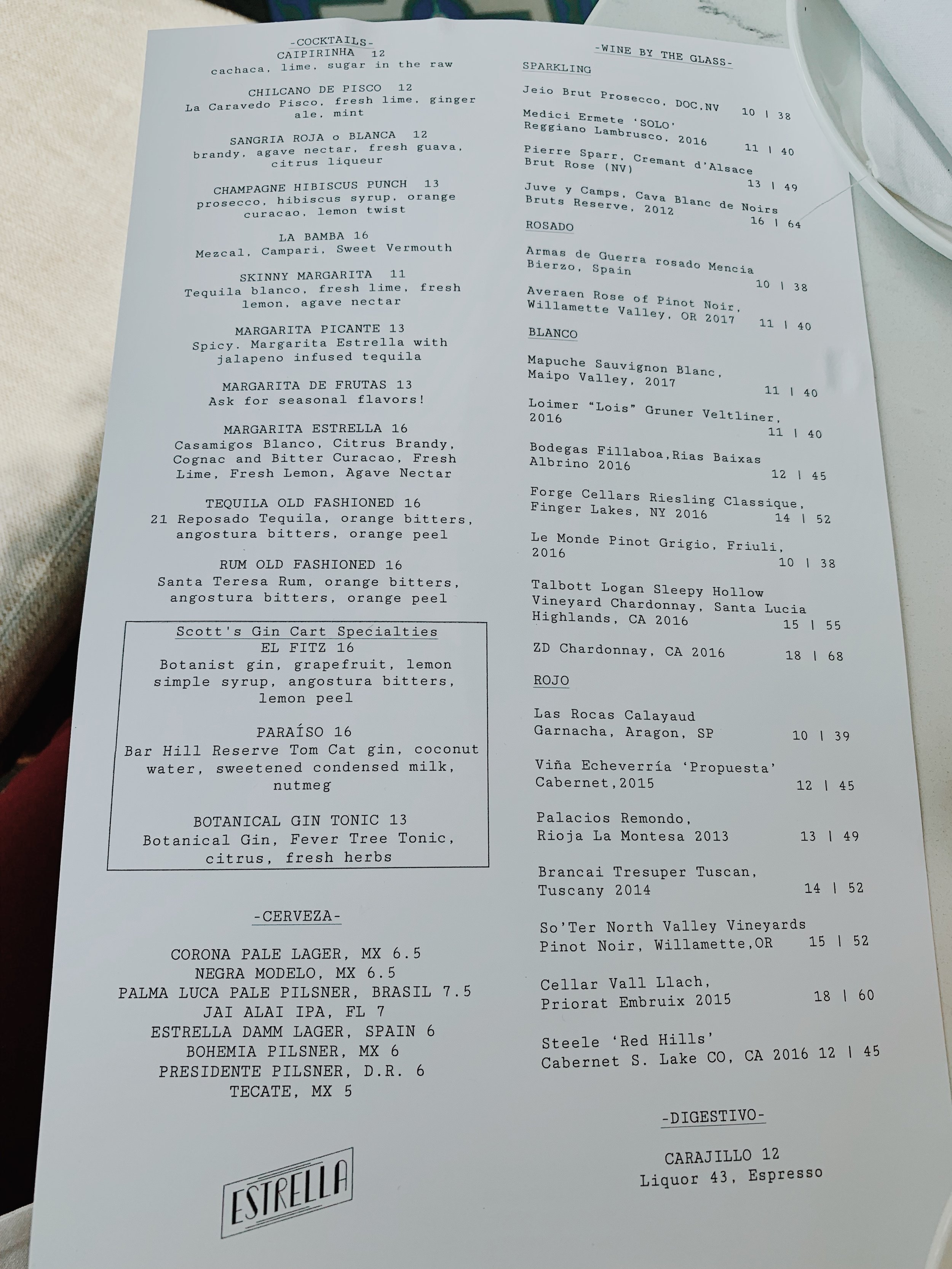 -COCKTAILS-
CAIPIRINHA 12
cachaca, lime, sugar in the raw

CHILCANO DE PISCO 12
La Caravedo Pisco, fresh lime, ginger ale, mint

SANGRIA ROJA o BLANCA 12
brandy, agave nectar, fresh guava, citrus liqueur

CHAMPAGNE HIBISCUS PUNCH 13
prosecco, hibiscus syrup, orange curacao, lemon twist

LA BAMBA 16
Mezcal, Campari, Sweet Vermouth

SKINNY MARGARITA 11
Tequila blanco, fresh lime, fresh lemon, agave nectar

MARGARITA PICANTE 13
Spicy. Margarita Estrella with jalapeno infused tequila

MARGARITA DE FRUTAS 13
Ask for seasonal flavors!

MARGARITA ESTRELLA 16
Casamigos Blanco, Citrus Brandy, Cognac and Bitter Curacao, Fresh Lime, Fresh Lemon, Agave Nectar

TEQUILA OLD FASHIONED 16
21 Reposado Tequila, orange bitters, angostura bitters, orange peel

RUM OLD FASHIONED 16
Santa Teresa Rum, orange bitters, angostura bitters, orange peel

Scott's Gin Cart Specialties
EL FITZ 16
Botanist gin, grapefruit, lemon simple syrup, angostura bitters, lemon peel

PARAÍSO 16
Bar Hill Reserve Tom Cat gin, coconut water, sweetened condensed milk, nutmeg

BOTANICAL GIN TONIC 13
Botanical Gin, Fever Tree Tonic, citrus, fresh herbs

-CERVEZA-

CORONA PALE LAGER, MX 6.5
NEGRA MODELO, MX 6.5
PALMA LUCA PALE PILSNER, BRASIL 7.5
JAI ALAI IPA, FL 7
ESTRELLA DAMM LAGER, SPAIN 6
BOHEMIA PILSNER, MX 6
PRESIDENTE PILSNER, D.R. 6
TECATE, MX 5

ESTRELLA

-WINE BY THE GLASS-
SPARKLING

Jeio Brut Prosecco, DOC,NV 10 | 38

Medici Ermete 'SOLO' Reggiano Lambrusco, 2016 11 | 40

Pierre Sparr, Cremant d'Alsace Brut Rose (NV) 13 | 49

Juve y Camps, Cava Blanc de Noirs Bruts Reserve, 2012 16 | 64

ROSADO

Armas de Guerra rosado Mencia Bierzo, Spain 10 | 38

Averaen Rose of Pinot Noir, Willamette Valley, OR 2017 11 | 40

BLANCO

Mapuche Sauvignon Blanc, Maipo Valley, 2017 11 | 40

Loimer "Lois" Gruner Veltliner, 2016 11 | 40

Bodegas Fillaboa,Rias Baixas Albrino 2016 12 | 45

Forge Cellars Riesling Classique, Finger Lakes, NY 2016 14 | 52

Le Monde Pinot Grigio, Friuli, 2016 10 | 38

Talbott Logan Sleepy Hollow Vineyard Chardonnay, Santa Lucia Highlands, CA 2016 15 | 55

ZD Chardonnay, CA 2016 18 | 68

ROJO

Las Rocas Calayaud Garnacha, Aragon, SP 10 | 39

Viña Echeverría 'Propuesta' Cabernet,2015 12 | 45

Palacios Remondo, Rioja La Montesa 2013 13 | 49

Brancai Tresuper Tuscan, Tuscany 2014 14 | 52

So'Ter North Valley Vineyards Pinot Noir, Willamette,OR 15 | 52

Cellar Vall Llach, Priorat Embruix 2015 18 | 60

Steele 'Red Hills' Cabernet S. Lake CO, CA 2016 12 | 45

-DIGESTIVO-

CARAJILLO 12
Liquor 43, Espresso